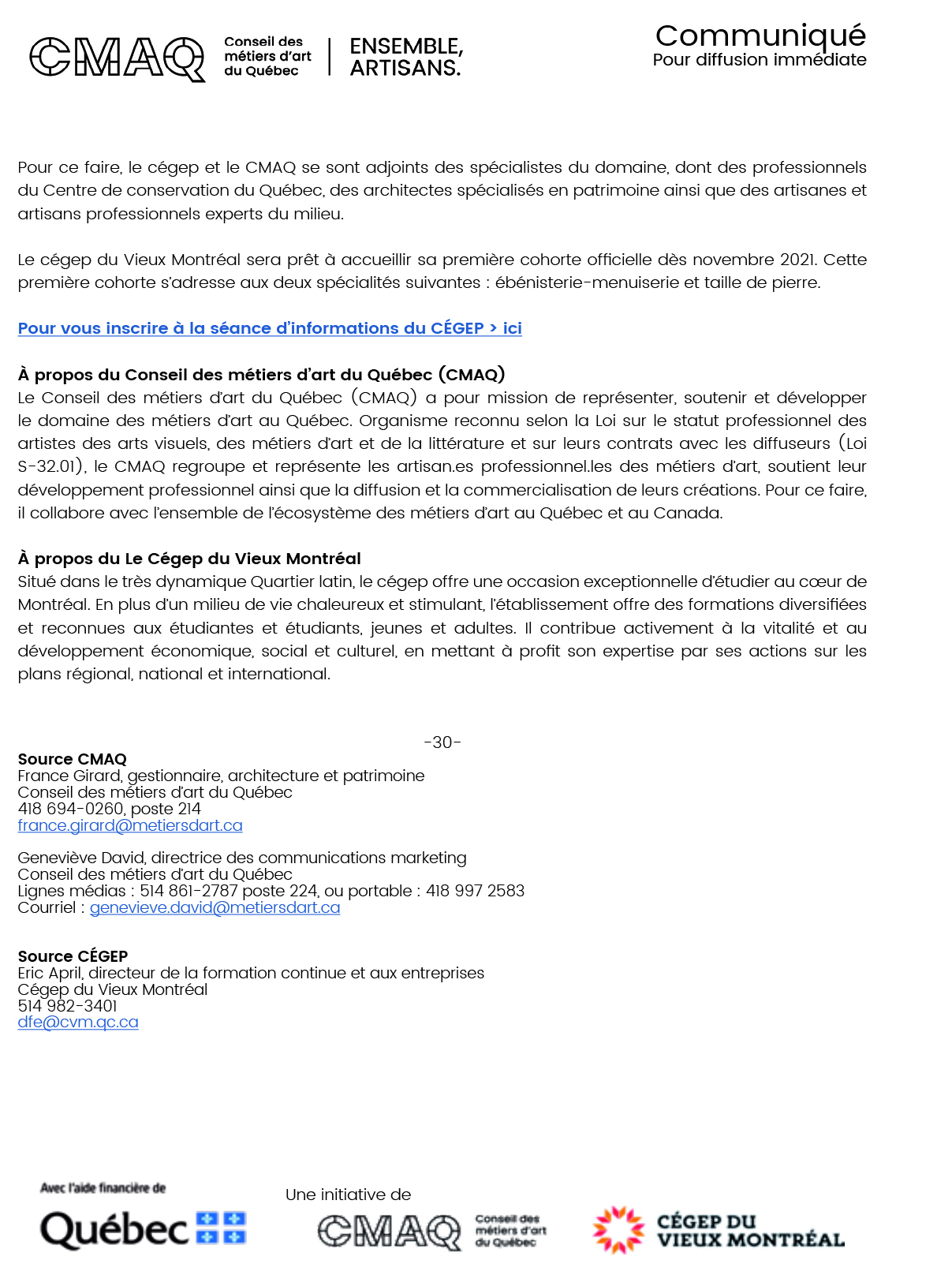 CMAQ Conseil des métiers d'art du Québec | ENSEMBLE, ARTISANS.

Communiqué
Pour diffusion immédiate

Pour ce faire, le cégep et le CMAQ se sont adjoints des spécialistes du domaine, dont des professionnels du Centre de conservation du Québec, des architectes spécialisés en patrimoine ainsi que des artisanes et artisans professionnels experts du milieu.

Le cégep du Vieux Montréal sera prêt à accueillir sa première cohorte officielle dès novembre 2021. Cette première cohorte s'adresse aux deux spécialités suivantes : ébénisterie-menuiserie et taille de pierre.

Pour vous inscrire à la séance d'informations du CÉGEP > ici

À propos du Conseil des métiers d'art du Québec (CMAQ)
Le Conseil des métiers d'art du Québec (CMAQ) a pour mission de représenter, soutenir et développer le domaine des métiers d'art au Québec. Organisme reconnu selon la Loi sur le statut professionnel des artistes des arts visuels, des métiers d'art et de la littérature et sur leurs contrats avec les diffuseurs (Loi S-32.01), le CMAQ regroupe et représente les artisan.es professionnel.les des métiers d'art, soutient leur développement professionnel ainsi que la diffusion et la commercialisation de leurs créations. Pour ce faire, il collabore avec l'ensemble de l'écosystème des métiers d'art au Québec et au Canada.

À propos du Le Cégep du Vieux Montréal
Situé dans le très dynamique Quartier latin, le cégep offre une occasion exceptionnelle d'étudier au cœur de Montréal. En plus d'un milieu de vie chaleureux et stimulant, l'établissement offre des formations diversifiées et reconnues aux étudiantes et étudiants, jeunes et adultes. Il contribue activement à la vitalité et au développement économique, social et culturel, en mettant à profit son expertise par ses actions sur les plans régional, national et international.

-30-

Source CMAQ
France Girard, gestionnaire, architecture et patrimoine
Conseil des métiers d'art du Québec
418 694-0260, poste 214
france.girard@metiersdart.ca

Geneviève David, directrice des communications marketing
Conseil des métiers d'art du Québec
Lignes médias : 514 861-2787 poste 224, ou portable : 418 997 2583
Courriel : genevieve.david@metiersdart.ca

Source CÉGEP
Eric April, directeur de la formation continue et aux entreprises
Cégep du Vieux Montréal
514 982-3401
dfe@cvm.qc.ca

Avec l'aide financière de
Québec

Une initiative de
CMAQ Conseil des métiers d'art du Québec

CÉGEP DU VIEUX MONTRÉAL